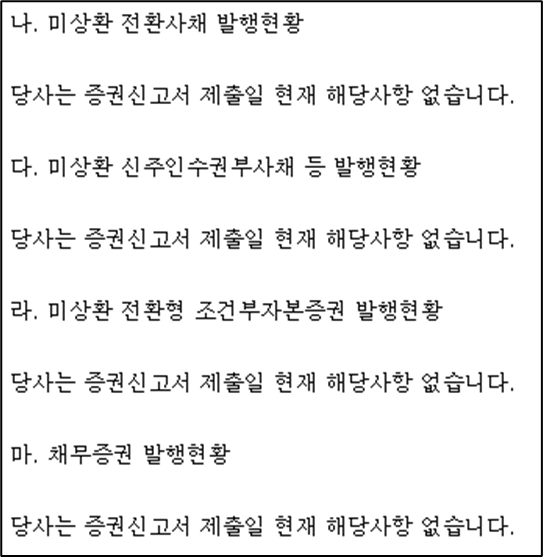 나. 미상환 전환사채 발행현황

당사는 증권신고서 제출일 현재 해당사항 없습니다.

다. 미상환 신주인수권부사채 등 발행현황

당사는 증권신고서 제출일 현재 해당사항 없습니다.

라. 미상환 전환형 조건부자본증권 발행현황

당사는 증권신고서 제출일 현재 해당사항 없습니다.

마. 채무증권 발행현황

당사는 증권신고서 제출일 현재 해당사항 없습니다.